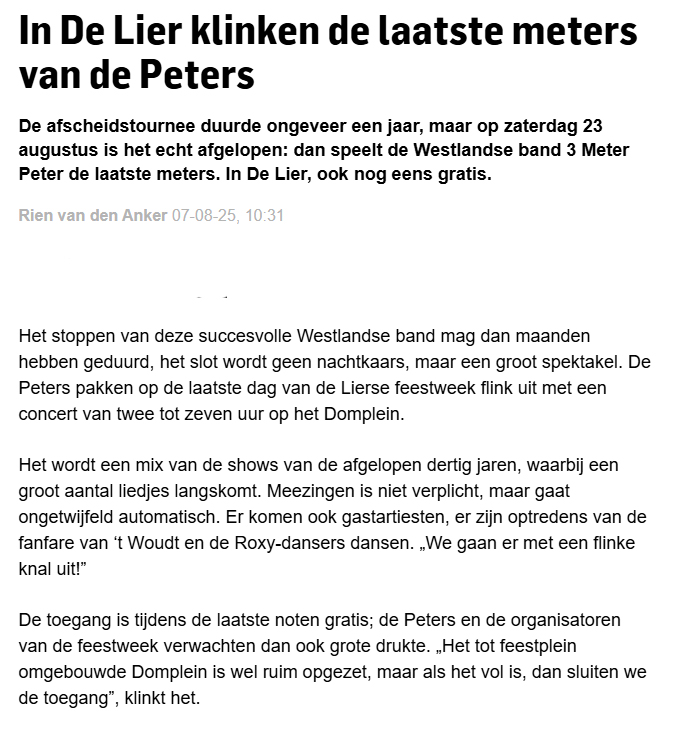 In De Lier klinken de laatste meters van de Peters

De afscheidstournee duurde ongeveer een jaar, maar op zaterdag 23 augustus is het echt afgelopen: dan speelt de Westlandse band 3 Meter Peter de laatste meters. In De Lier, ook nog eens gratis.

Rien van den Anker 07-08-25, 10:31

Het stoppen van deze succesvolle Westlandse band mag dan maanden hebben geduurd, het slot wordt geen nachtkaars, maar een groot spektakel. De Peters pakken op de laatste dag van de Lierse feestweek flink uit met een concert van twee tot zeven uur op het Domplein.

Het wordt een mix van de shows van de afgelopen dertig jaren, waarbij een groot aantal liedjes langskomt. Meezingen is niet verplicht, maar gaat ongetwijfeld automatisch. Er komen ook gastartiesten, er zijn optredens van de fanfare van ‘t Woudt en de Roxy-dansers dansen. „We gaan er met een flinke knal uit!”

De toegang is tijdens de laatste noten gratis; de Peters en de organisatoren van de feestweek verwachten dan ook grote drukte. „Het tot feestplein omgebouwde Domplein is wel ruim opgezet, maar als het vol is, dan sluiten we de toegang”, klinkt het.